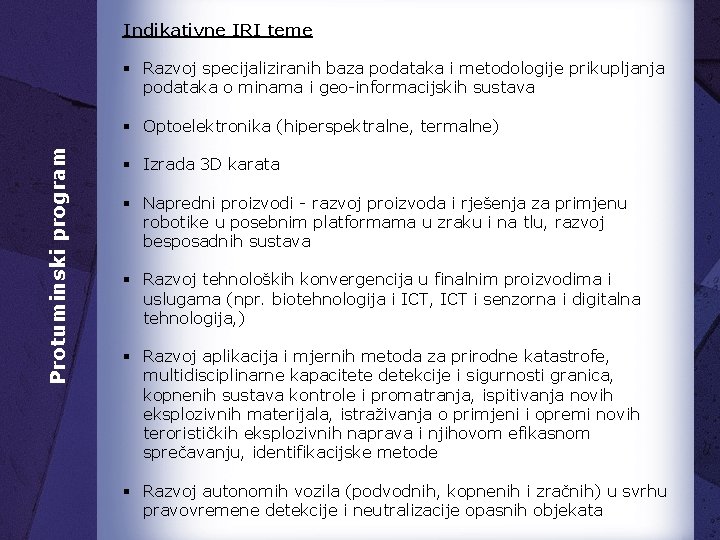 Protuminski program

Indikativne IRI teme

▪ Razvoj specijaliziranih baza podataka i metodologije prikupljanja podataka o minama i geo-informacijskih sustava

▪ Optoelektronika (hiperspektralne, termalne)

▪ Izrada 3D karata

▪ Napredni proizvodi - razvoj proizvoda i rješenja za primjenu robotike u posebnim platformama u zraku i na tlu, razvoj besposadnih sustava

▪ Razvoj tehnoloških konvergencija u finalnim proizvodima i uslugama (npr. biotehnologija i ICT, ICT i senzorna i digitalna tehnologija,)

▪ Razvoj aplikacija i mjernih metoda za prirodne katastrofe, multidisciplinarne kapacitete detekcije i sigurnosti granica, kopnenih sustava kontrole i promatranja, ispitivanja novih eksplozivnih materijala, istraživanja o primjeni i opremi novih terorističkih eksplozivnih naprava i njihovom efikasnom sprečavanju, identifikacijske metode

▪ Razvoj autonomih vozila (podvodnih, kopnenih i zračnih) u svrhu pravovremene detekcije i neutralizacije opasnih objekata